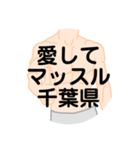 愛して
マッスル
千葉県